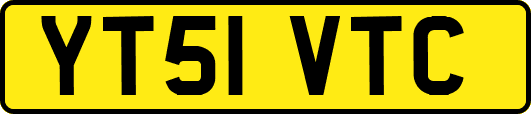 YT51 VTC